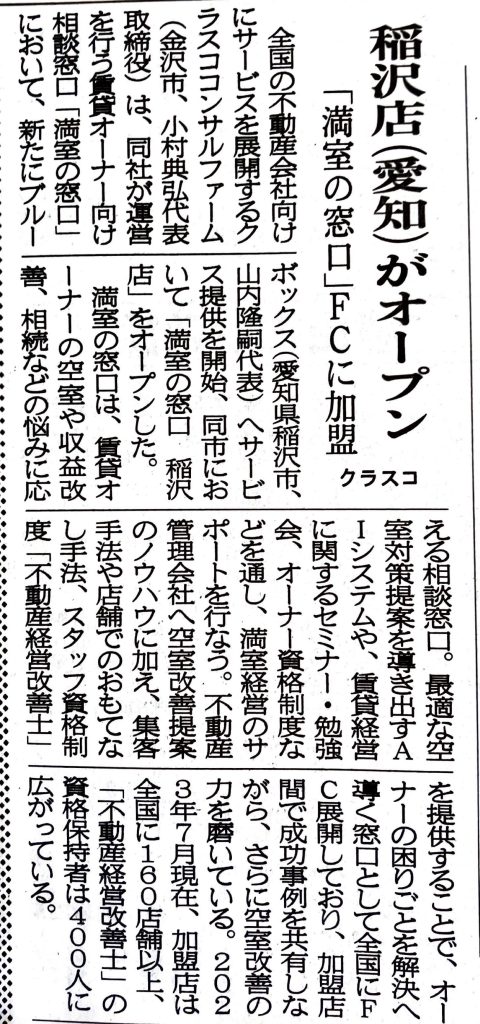 稲沢店(愛知)がオープン

「満室の窓口」FCに加盟

クラスコ

全国の不動産会社向けにサービスを展開するクラスココンサルファーム(金沢市、小村典弘代表取締役)は、同社が運営を行う賃貸オーナー向け相談窓口「満室の窓口」において、新たにブルーボックス(愛知県稲沢市、山内隆嗣代表)へサービス提供を開始、同市において「満室の窓口 稲沢店」をオープンした。

満室の窓口は、賃貸オーナーの空室や収益改善、相続などの悩みに応える相談窓口。最適な空室対策提案を導き出すAIシステムや、賃貸経営に関するセミナー・勉強会、オーナー資格制度などを通し、満室経営のサポートを行なう。不動産管理会社へ空室改善提案のノウハウに加え、集客手法や店舗でのおもてなし手法、スタッフ資格制度「不動産経営改善士」を提供することで、オーナーの困りごとを解決へ導く窓口として全国にFC展開しており、加盟店間で成功事例を共有しながら、さらに空室改善の力を磨いている。2023年7月現在、加盟店は全国に160店舗以上、「不動産経営改善士」の資格保持者は400人に広がっている。